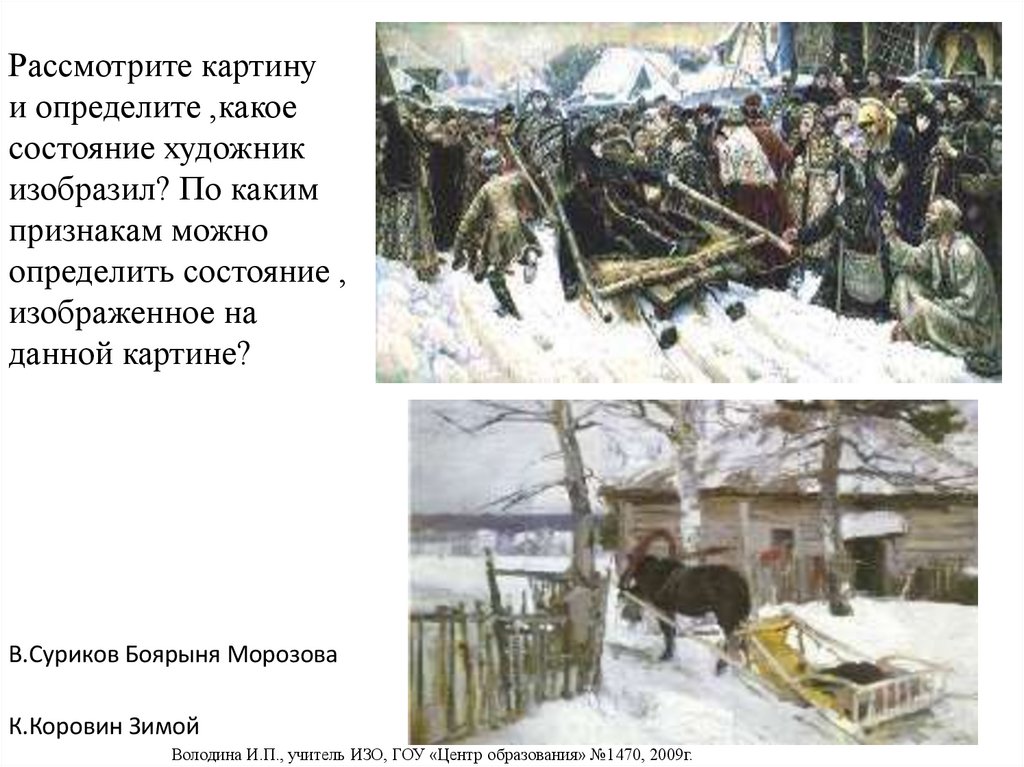 Рассмотрите картину и определите ,какое состояние художник изобразил? По каким признакам можно определить состояние , изображенное на данной картине?

В.Суриков Боярыня Морозова

К.Коровин Зимой

Володина И.П., учитель ИЗО, ГОУ «Центр образования» №1470, 2009г.